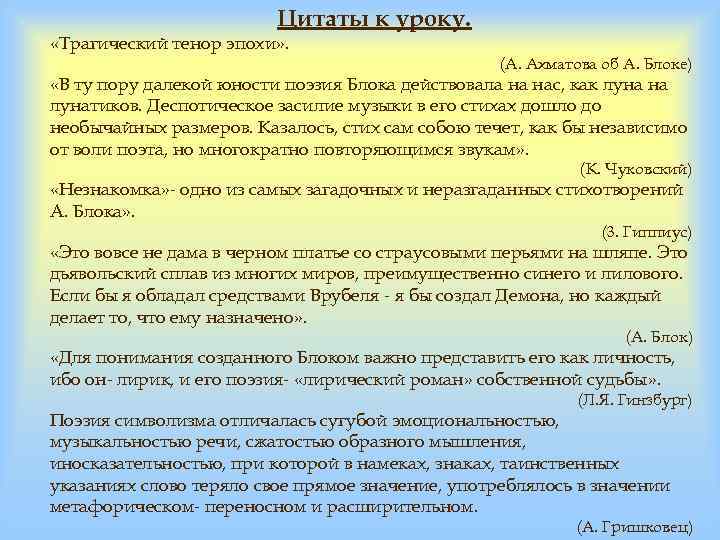 Цитаты к уроку.

«Трагический тенор эпохи».

(А. Ахматова об А. Блоке)

«В ту пору далекой юности поэзия Блока действовала на нас, как луна на лунатиков. Деспотическое засилие музыки в его стихах дошло до необычайных размеров. Казалось, стих сам собою течет, как бы независимо от воли поэта, но многократно повторяющимся звукам».

(К. Чуковский)

«Незнакомка»- одно из самых загадочных и неразгаданных стихотворений А. Блока».

(З. Гиппиус)

«Это вовсе не дама в черном платье со страусовыми перьями на шляпе. Это дьявольский сплав из многих миров, преимущественно синего и лилового. Если бы я обладал средствами Врубеля - я бы создал Демона, но каждый делает то, что ему назначено».

(А. Блок)

«Для понимания созданного Блоком важно представить его как личность, ибо он- лирик, и его поэзия- «лирический роман» собственной судьбы».

(Л.Я. Гинзбург)

Поэзия символизма отличалась сугубой эмоциональностью, музыкальностью речи, сжатостью образного мышления, иносказательностью, при которой в намеках, знаках, таинственных указаниях слово теряло свое прямое значение, употреблялось в значении метафорическом- переносном и расширительном.

(А. Гришковец)